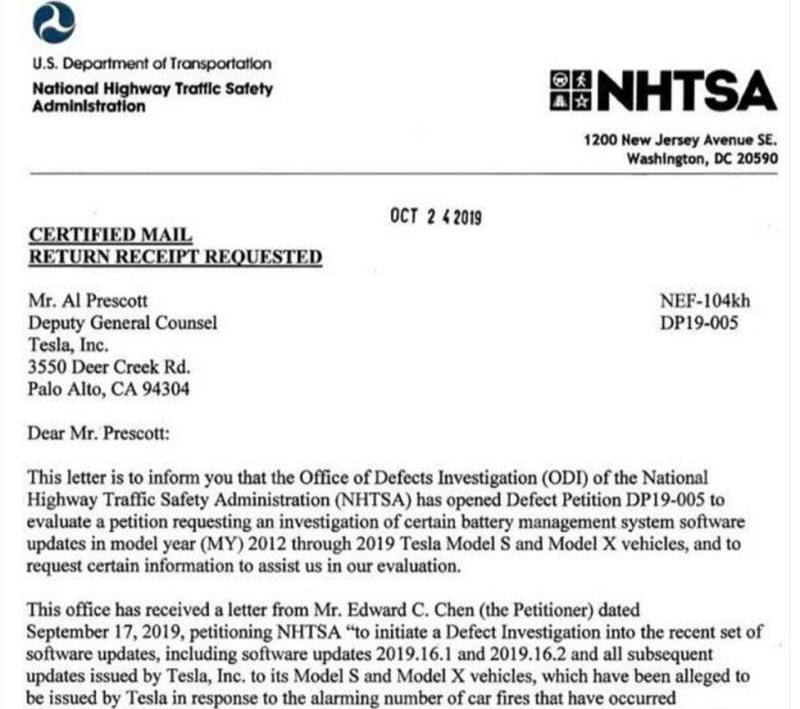 U.S. Department of Transportation
National Highway Traffic Safety Administration

NHTSA

1200 New Jersey Avenue SE.
Washington, DC 20590

OCT 2 4 2019

CERTIFIED MAIL
RETURN RECEIPT REQUESTED

Mr. Al Prescott
Deputy General Counsel
Tesla, Inc.
3550 Deer Creek Rd.
Palo Alto, CA 94304

NEF-104kh
DP19-005

Dear Mr. Prescott:

This letter is to inform you that the Office of Defects Investigation (ODI) of the National Highway Traffic Safety Administration (NHTSA) has opened Defect Petition DP19-005 to evaluate a petition requesting an investigation of certain battery management system software updates in model year (MY) 2012 through 2019 Tesla Model S and Model X vehicles, and to request certain information to assist us in our evaluation.

This office has received a letter from Mr. Edward C. Chen (the Petitioner) dated September 17, 2019, petitioning NHTSA "to initiate a Defect Investigation into the recent set of software updates, including software updates 2019.16.1 and 2019.16.2 and all subsequent updates issued by Tesla, Inc. to its Model S and Model X vehicles, which have been alleged to be issued by Tesla in response to the alarming number of car fires that have occurred